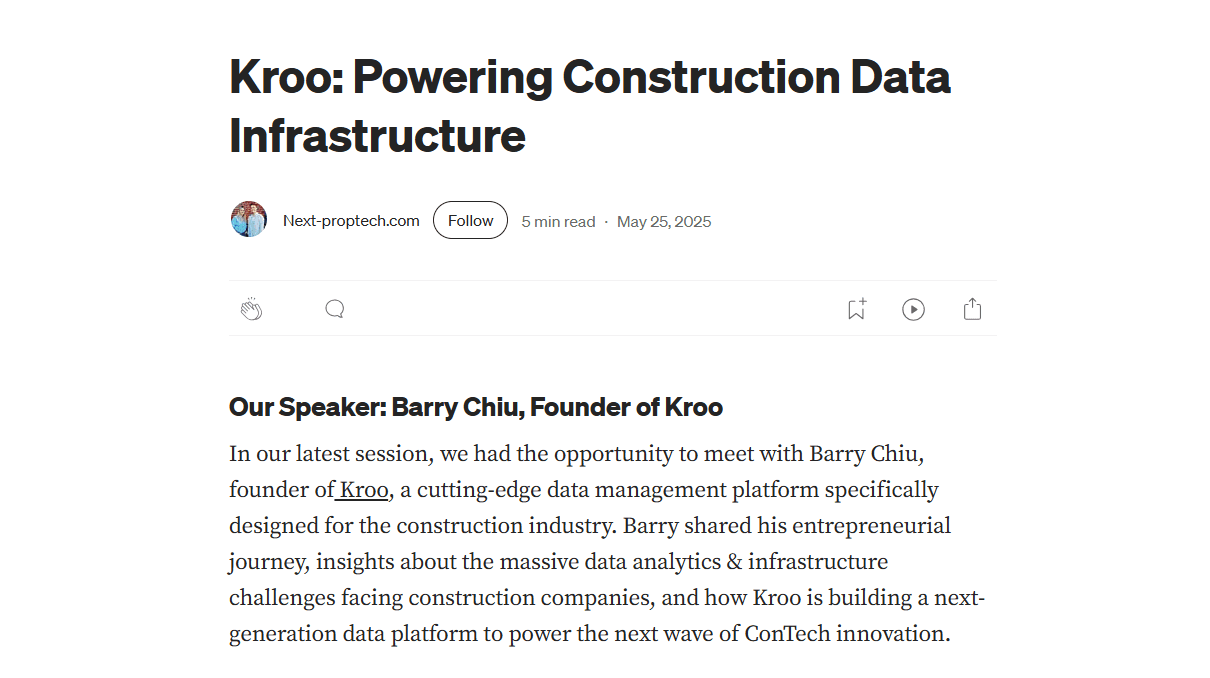 Kroo: Powering Construction Data Infrastructure

Next-proptech.com Follow 5 min read · May 25, 2025

Our Speaker: Barry Chiu, Founder of Kroo

In our latest session, we had the opportunity to meet with Barry Chiu, founder of Kroo, a cutting-edge data management platform specifically designed for the construction industry. Barry shared his entrepreneurial journey, insights about the massive data analytics & infrastructure challenges facing construction companies, and how Kroo is building a next-generation data platform to power the next wave of ConTech innovation.